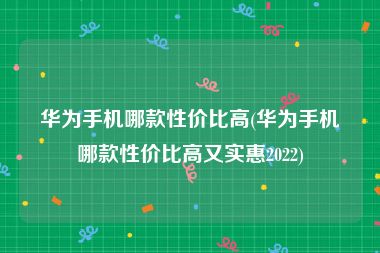 华为手机哪款性价比高(华为手机哪款性价比高又实惠2022)